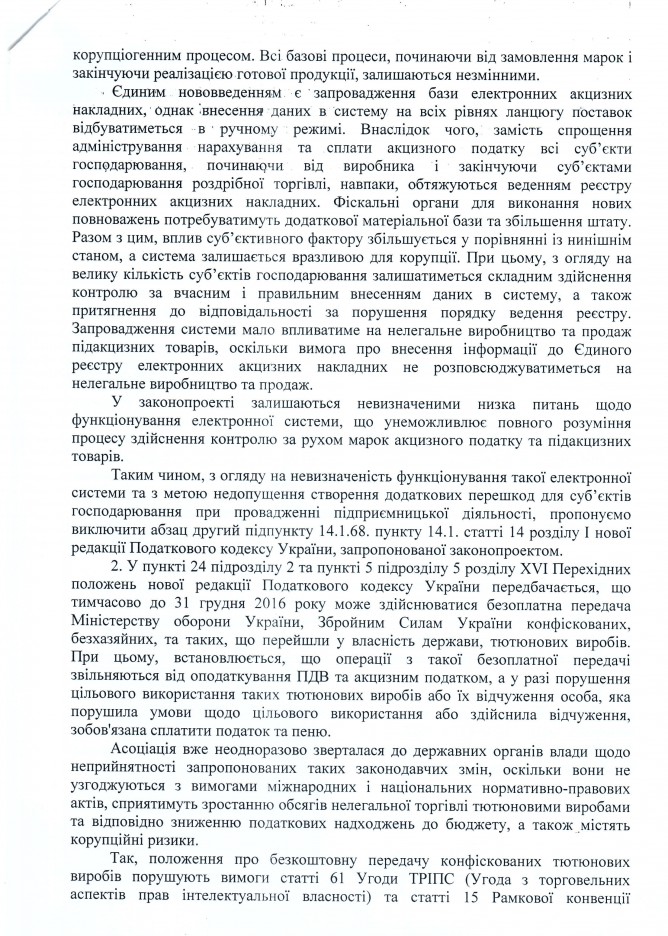 корупціогенним процесом. Всі базові процеси, починаючи від замовлення марок і закінчуючи реалізацією готової продукції, залишаються незмінними.

Єдиним нововведенням є запровадження бази електронних акцизних накладних, однак внесення даних в систему на всіх рівнях ланцюгу поставок відбуватиметься в ручному режимі. Внаслідок чого, замість спрощення адміністрування нарахування та сплати акцизного податку всі суб'єкти господарювання, починаючи від виробника і закінчуючи суб'єктами господарювання роздрібної торгівлі, навпаки, обтяжуються веденням реєстру електронних акцизних накладних. Фіскальні органи для виконання нових повноважень потребуватимуть додаткової матеріальної бази та збільшення штату. Разом з цим, вплив суб'єктивного фактору збільшується у порівнянні із нинішнім станом, а система залишається вразливою для корупції. При цьому, з огляду на велику кількість суб'єктів господарювання залишатиметься складним здійснення контролю за вчасним і правильним внесенням даних в систему, а також притягнення до відповідальності за порушення порядку ведення реєстру. Запровадження системи мало впливатиме на нелегальне виробництво та продаж підакцизних товарів, оскільки вимога про внесення інформації до Єдиного реєстру електронних акцизних накладних не розповсюджуватиметься на нелегальне виробництво та продаж.

У законопроекті залишаються невизначеними низка питань щодо функціонування електронної системи, що унеможливлює повного розуміння процесу здійснення контролю за рухом марок акцизного податку та підакцизних товарів.

Таким чином, з огляду на невизначеність функціонування такої електронної системи та з метою недопущення створення додаткових перешкод для суб'єктів господарювання при провадженні підприємницької діяльності, пропонуємо виключити абзац другий підпункту 14.1.68. пункту 14.1. статті 14 розділу I нової редакції Податкового кодексу України, запропонованої законопроектом.

2. У пункті 24 підрозділу 2 та пункті 5 підрозділу 5 розділу XVI Перехідних положень нової редакції Податкового кодексу України передбачається, що тимчасово до 31 грудня 2016 року може здійснюватися безоплатна передача Міністерству оборони України, Збройним Силам України конфіскованих, безхазяйних, та таких, що перейшли у власність держави, тютюнових виробів. При цьому, встановлюється, що операції з такої безоплатної передачі звільняються від оподаткування ПДВ та акцизним податком, а у разі порушення цільового використання таких тютюнових виробів або їх відчуження особа, яка порушила умови щодо цільового використання або здійснила відчуження, зобов'язана сплатити податок та пеню.

Асоціація вже неодноразово зверталася до державних органів влади щодо неприйнятності запропонованих таких законодавчих змін, оскільки вони не узгоджуються з вимогами міжнародних і національних нормативно-правових актів, сприятимуть зростанню обсягів нелегальної торгівлі тютюновими виробами та відповідно зниженню податкових надходжень до бюджету, а також містять корупційні ризики.

Так, положення про безкоштовну передачу конфіскованих тютюнових виробів порушують вимоги статті 61 Угоди ТРІПС (Угода з торговельних аспектів прав інтелектуальної власності) та статті 15 Рамкової конвенції